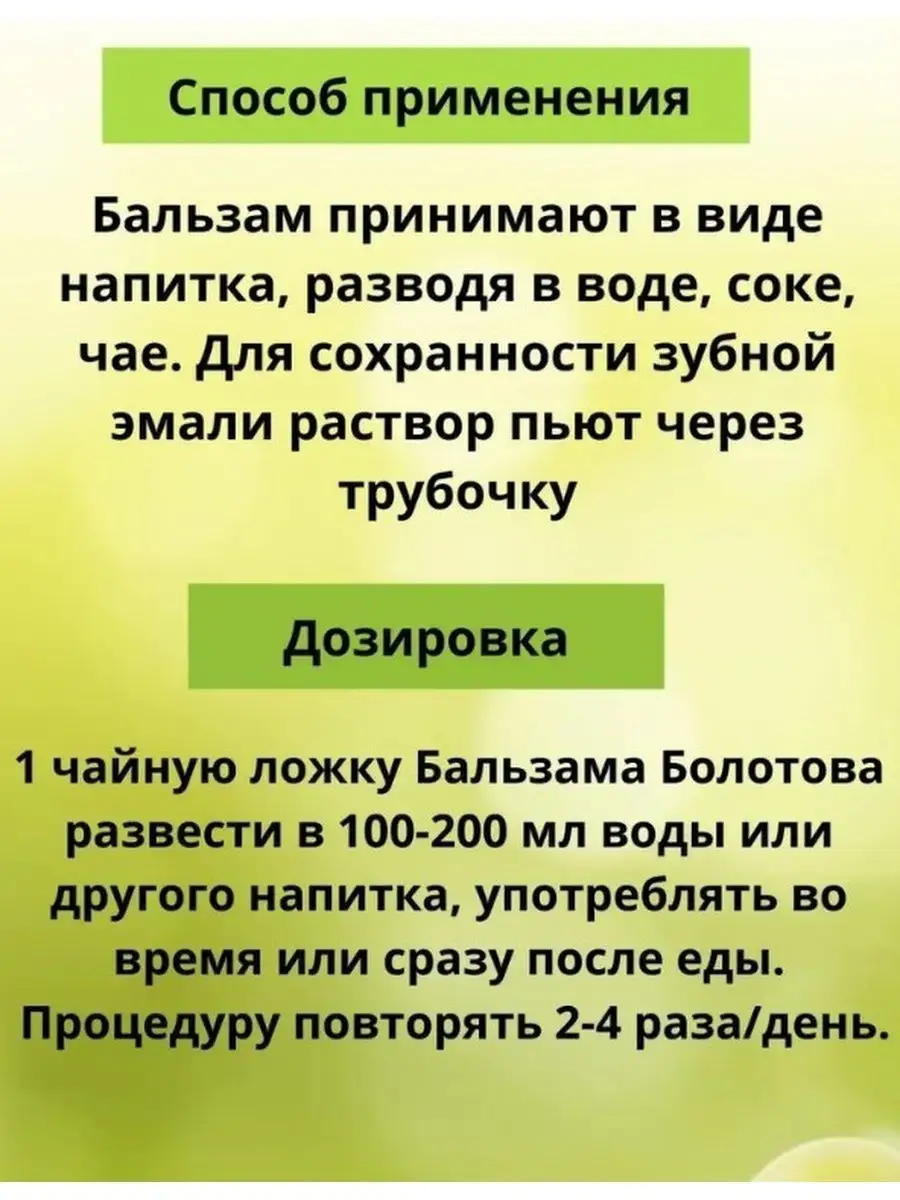 Способ применения

Бальзам принимают в виде напитка, разводя в воде, соке, чае. Для сохранности зубной эмали раствор пьют через трубочку

Дозировка

1 чайную ложку Бальзама Болотова развести в 100-200 мл воды или другого напитка, употреблять во время или сразу после еды. Процедуру повторять 2-4 раза/день.